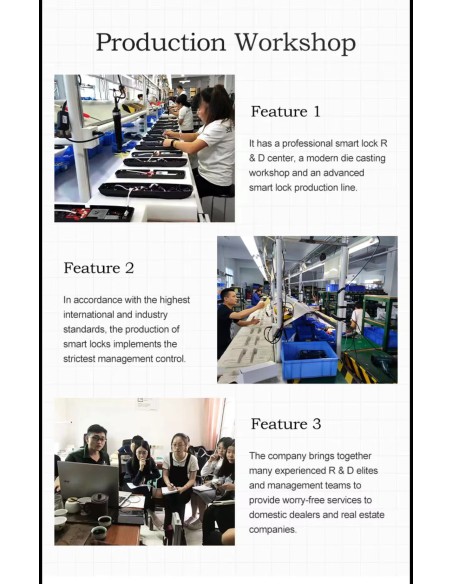 Production Workshop

Feature 1

It has a professional smart lock R & D center, a modern die casting workshop and an advanced smart lock production line.

Feature 2

In accordance with the highest international and industry standards, the production of smart locks implements the strictest management control.

Feature 3

The company brings together many experienced R & D elites and management teams to provide worry-free services to domestic dealers and real estate companies.